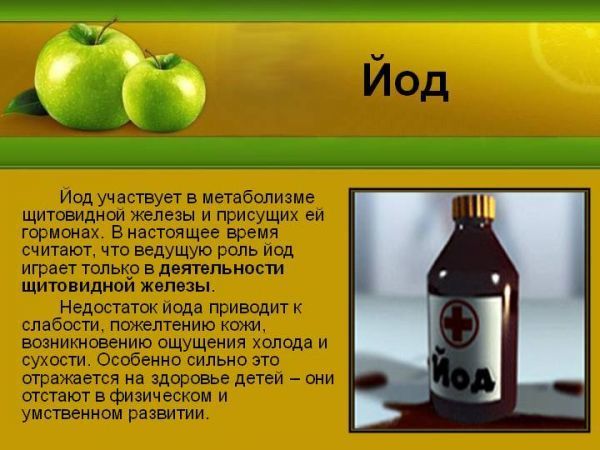 Йод

Йод участвует в метаболизме щитовидной железы и присущих ей гормонах. В настоящее время считают, что ведущую роль йод играет только в деятельности щитовидной железы.

Недостаток йода приводит к слабости, пожелтению кожи, возникновению ощущения холода и сухости. Особенно сильно это отражается на здоровье детей – они отстают в физическом и умственном развитии.

Йод